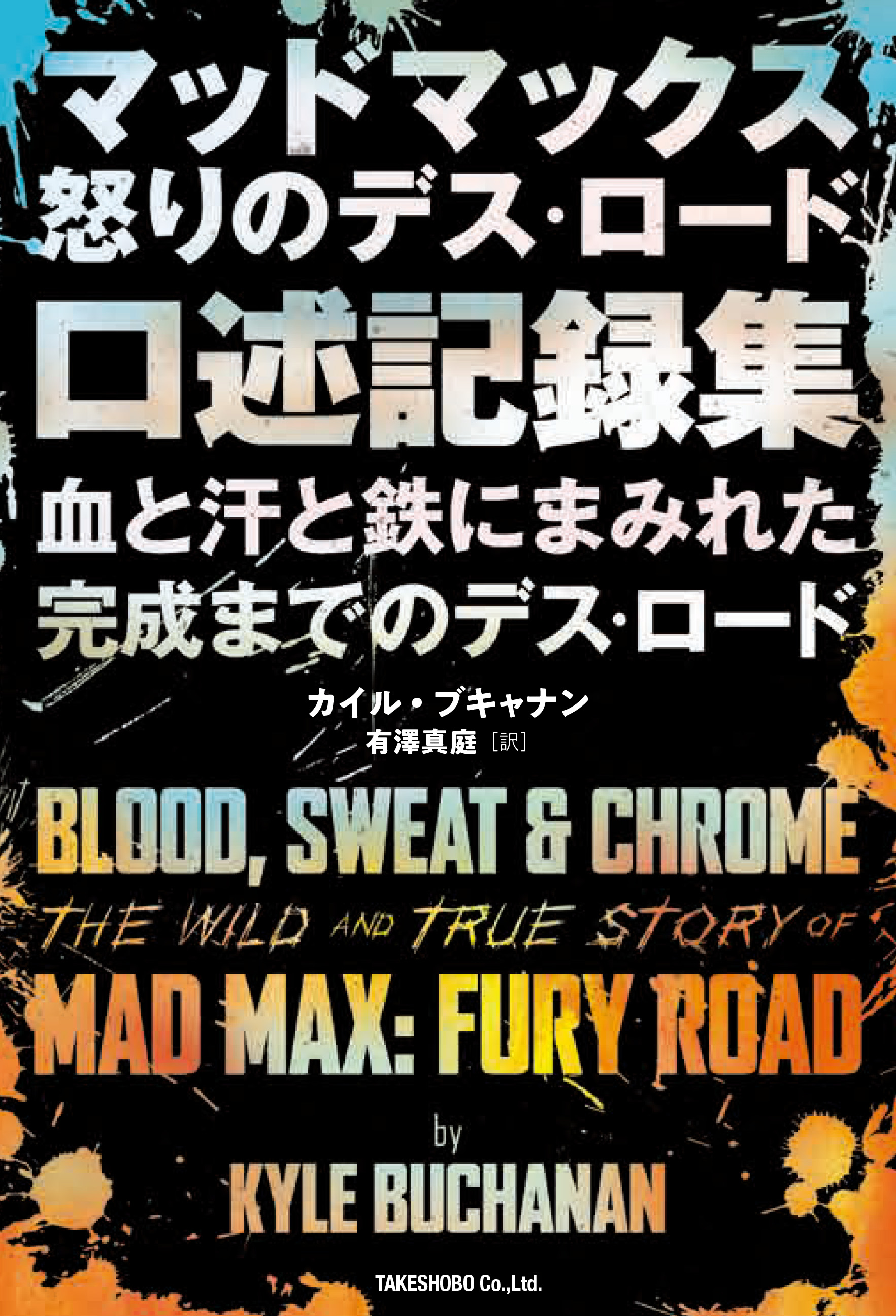 マッドマックス
怒りのデス・ロード
口述記録集
血と汗と鉄にまみれた
完成までのデス・ロード

カイル・ブキャナン
有澤真庭［訳］

BLOOD, SWEAT & CHROME
THE WILD AND TRUE STORY OF
MAD MAX: FURY ROAD
by
KYLE BUCHANAN

TAKESHOBO Co.,Ltd.